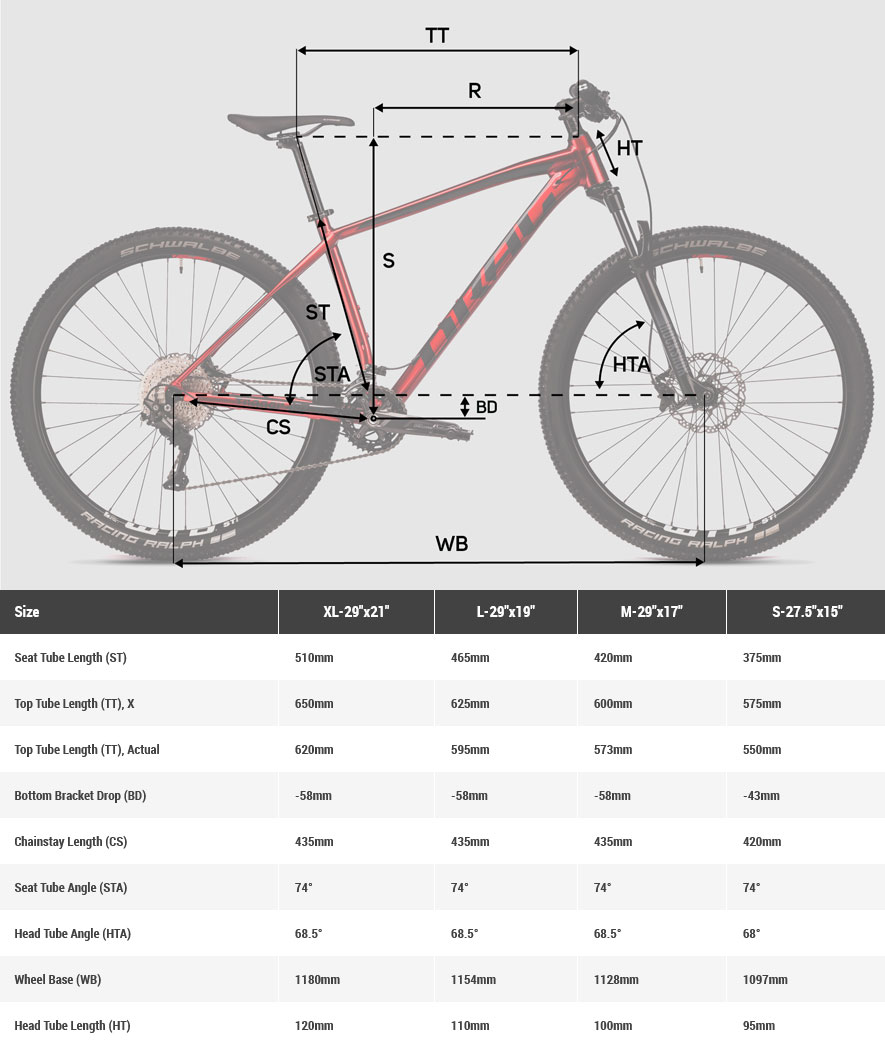 TT
R
HT
S
ST
STA
HTA
BD
CS
WB
SCHWALBE
SCHWALBE
RACING RALPH
RACING RALPH

| Size | XL-29"x21" | L-29"x19" | M-29"x17" | S-27.5"x15" |
|---|---|---|---|---|
| Seat Tube Length (ST) | 510mm | 465mm | 420mm | 375mm |
| Top Tube Length (TT), X | 650mm | 625mm | 600mm | 575mm |
| Top Tube Length (TT), Actual | 620mm | 595mm | 573mm | 550mm |
| Bottom Bracket Drop (BD) | -58mm | -58mm | -58mm | -43mm |
| Chainstay Length (CS) | 435mm | 435mm | 435mm | 420mm |
| Seat Tube Angle (STA) | 74° | 74° | 74° | 74° |
| Head Tube Angle (HTA) | 68.5° | 68.5° | 68.5° | 68° |
| Wheel Base (WB) | 1180mm | 1154mm | 1128mm | 1097mm |
| Head Tube Length (HT) | 120mm | 110mm | 100mm | 95mm |